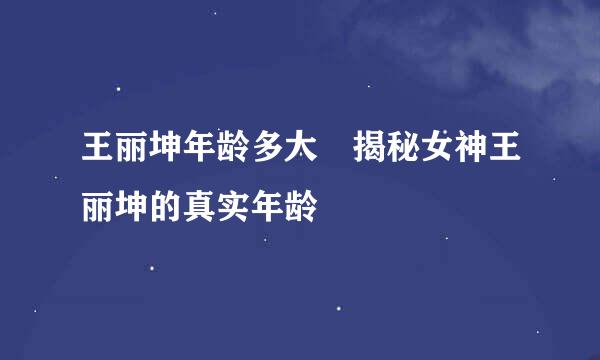 王丽坤年龄多大　揭秘女神王丽坤的真实年龄